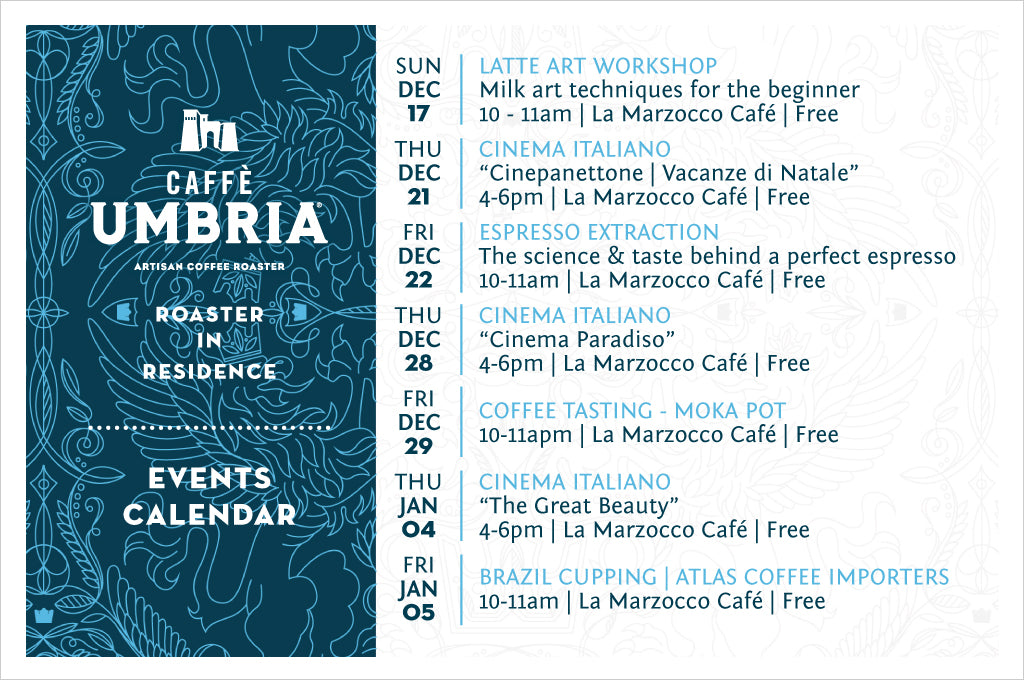 CAFFÈ
UMBRIA®
ARTISAN COFFEE ROASTER

ROASTER
IN
RESIDENCE

EVENTS
CALENDAR

SUN
DEC
17
LATTE ART WORKSHOP
Milk art techniques for the beginner
10 - 11am | La Marzocco Café | Free

THU
DEC
21
CINEMA ITALIANO
“Cinepanettone | Vacanze di Natale”
4-6pm | La Marzocco Café | Free

FRI
DEC
22
ESPRESSO EXTRACTION
The science & taste behind a perfect espresso
10-11am | La Marzocco Café | Free

THU
DEC
28
CINEMA ITALIANO
“Cinema Paradiso”
4-6pm | La Marzocco Café | Free

FRI
DEC
29
COFFEE TASTING - MOKA POT
10-11apm | La Marzocco Café | Free

THU
JAN
04
CINEMA ITALIANO
“The Great Beauty”
4-6pm | La Marzocco Café | Free

FRI
JAN
05
BRAZIL CUPPING | ATLAS COFFEE IMPORTERS
10-11am | La Marzocco Café | Free